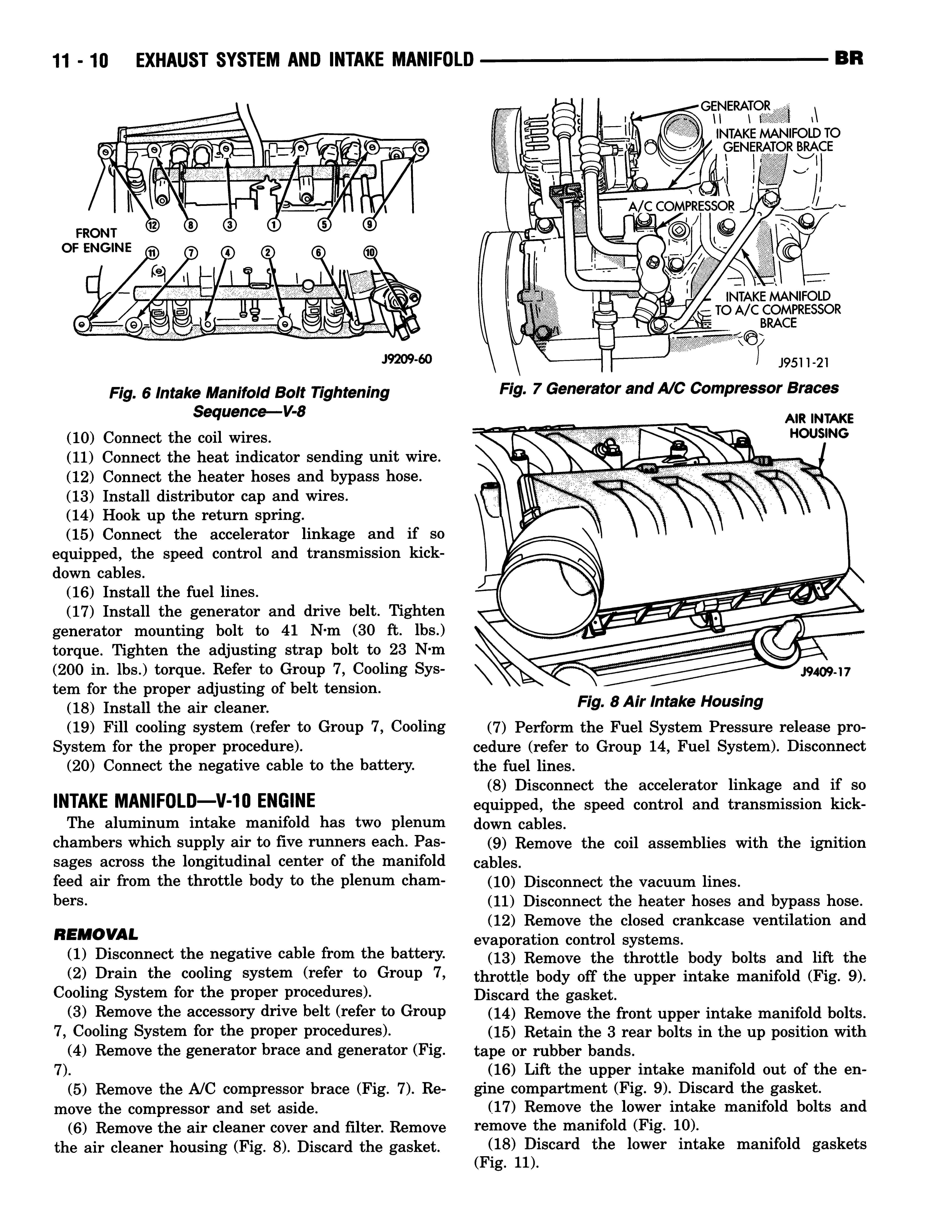 11 - 10 EXHAUST SYSTEM AND INTAKE MANIFOLD BR

FRONT OF ENGINE

12 8 3 1 5 9

11 7 4 2 6 10

J9209-60

Fig. 6 Intake Manifold Bolt Tightening Sequence—V-8

(10) Connect the coil wires.
(11) Connect the heat indicator sending unit wire.
(12) Connect the heater hoses and bypass hose.
(13) Install distributor cap and wires.
(14) Hook up the return spring.
(15) Connect the accelerator linkage and if so equipped, the speed control and transmission kickdown cables.
(16) Install the fuel lines.
(17) Install the generator and drive belt. Tighten generator mounting bolt to 41 N·m (30 ft. lbs.) torque. Tighten the adjusting strap bolt to 23 N·m (200 in. lbs.) torque. Refer to Group 7, Cooling System for the proper adjusting of belt tension.
(18) Install the air cleaner.
(19) Fill cooling system (refer to Group 7, Cooling System for the proper procedure).
(20) Connect the negative cable to the battery.

INTAKE MANIFOLD—V-10 ENGINE

The aluminum intake manifold has two plenum chambers which supply air to five runners each. Passages across the longitudinal center of the manifold feed air from the throttle body to the plenum chambers.

REMOVAL

(1) Disconnect the negative cable from the battery.
(2) Drain the cooling system (refer to Group 7, Cooling System for the proper procedures).
(3) Remove the accessory drive belt (refer to Group 7, Cooling System for the proper procedures).
(4) Remove the generator brace and generator (Fig. 7).
(5) Remove the A/C compressor brace (Fig. 7). Remove the compressor and set aside.
(6) Remove the air cleaner cover and filter. Remove the air cleaner housing (Fig. 8). Discard the gasket.

GENERATOR
INTAKE MANIFOLD TO GENERATOR BRACE
A/C COMPRESSOR
INTAKE MANIFOLD TO A/C COMPRESSOR BRACE
J9511-21

Fig. 7 Generator and A/C Compressor Braces

AIR INTAKE HOUSING
J9409-17

Fig. 8 Air Intake Housing

(7) Perform the Fuel System Pressure release procedure (refer to Group 14, Fuel System). Disconnect the fuel lines.
(8) Disconnect the accelerator linkage and if so equipped, the speed control and transmission kickdown cables.
(9) Remove the coil assemblies with the ignition cables.
(10) Disconnect the vacuum lines.
(11) Disconnect the heater hoses and bypass hose.
(12) Remove the closed crankcase ventilation and evaporation control systems.
(13) Remove the throttle body bolts and lift the throttle body off the upper intake manifold (Fig. 9). Discard the gasket.
(14) Remove the front upper intake manifold bolts.
(15) Retain the 3 rear bolts in the up position with tape or rubber bands.
(16) Lift the upper intake manifold out of the engine compartment (Fig. 9). Discard the gasket.
(17) Remove the lower intake manifold bolts and remove the manifold (Fig. 10).
(18) Discard the lower intake manifold gaskets (Fig. 11).